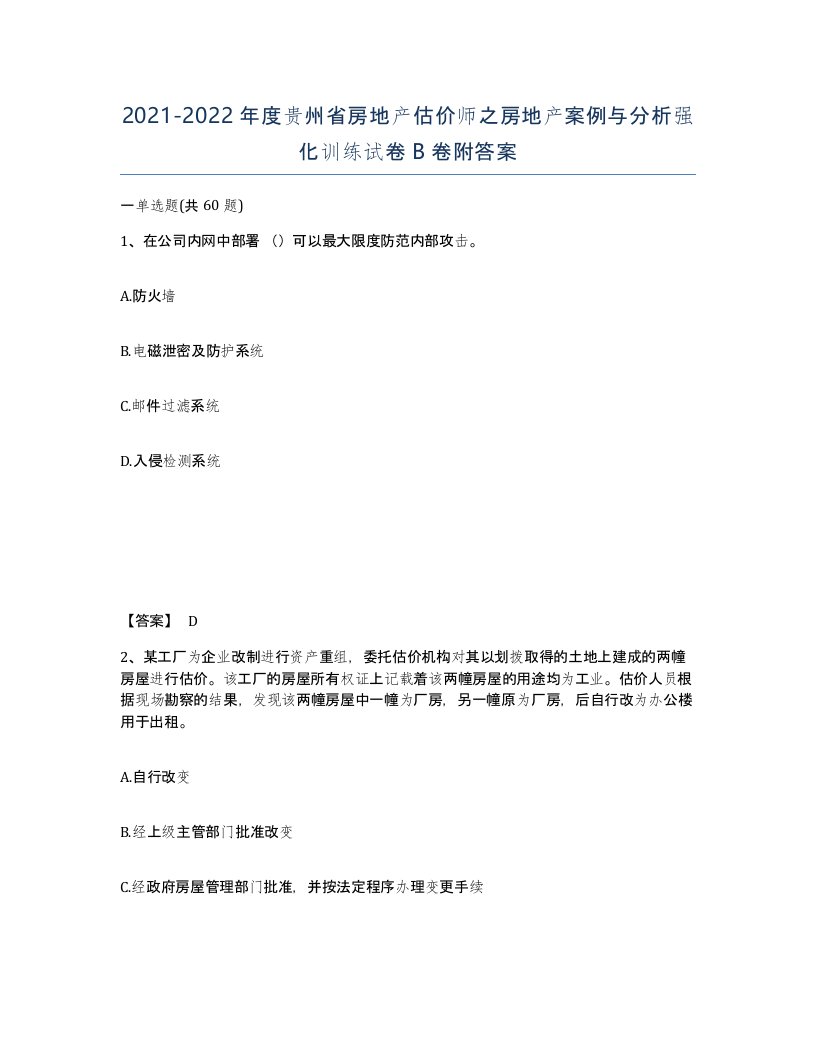 2021-2022年度贵州省房地产估价师之房地产案例与分析强化训练试卷B卷附答案

一单选题(共60题)

1、在公司内网中部署（）可以最大限度防范内部攻击。

A.防火墙

B.电磁泄密及防护系统

C.邮件过滤系统

D.入侵检测系统

【答案】 D

2、某工厂为企业改制进行资产重组，委托估价机构对其以划拨取得的土地上建成的两幢房屋进行估价。该工厂的房屋所有权证上记载着该两幢房屋的用途均为工业。估价人员根据现场勘察的结果，发现该两幢房屋中一幢为厂房，另一幢原为厂房，后自行改为办公楼用于出租。

A.自行改变

B.经上级主管部门批准改变

C.经政府房屋管理部门批准，并按法定程序办理变更手续